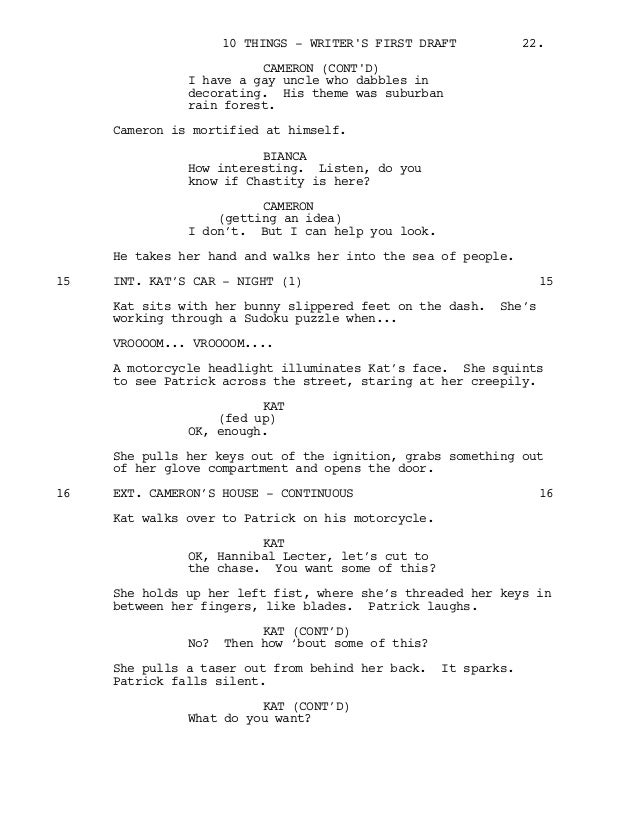 10 THINGS - WRITER'S FIRST DRAFT 22.

CAMERON (CONT'D)
I have a gay uncle who dabbles in decorating. His theme was suburban rain forest.

Cameron is mortified at himself.

BIANCA
How interesting. Listen, do you know if Chastity is here?

CAMERON
(getting an idea)
I don't. But I can help you look.

He takes her hand and walks her into the sea of people.

15 INT. KAT'S CAR - NIGHT (1) 15

Kat sits with her bunny slippered feet on the dash. She's working through a Sudoku puzzle when...

VROOOOM... VROOOOM....

A motorcycle headlight illuminates Kat's face. She squints to see Patrick across the street, staring at her creepily.

KAT
(fed up)
OK, enough.

She pulls her keys out of the ignition, grabs something out of her glove compartment and opens the door.

16 EXT. CAMERON'S HOUSE - CONTINUOUS 16

Kat walks over to Patrick on his motorcycle.

KAT
OK, Hannibal Lecter, let's cut to the chase. You want some of this?

She holds up her left fist, where she's threaded her keys in between her fingers, like blades. Patrick laughs.

KAT (CONT'D)
No? Then how 'bout some of this?

She pulls a taser out from behind her back. It sparks. Patrick falls silent.

KAT (CONT'D)
What do you want?